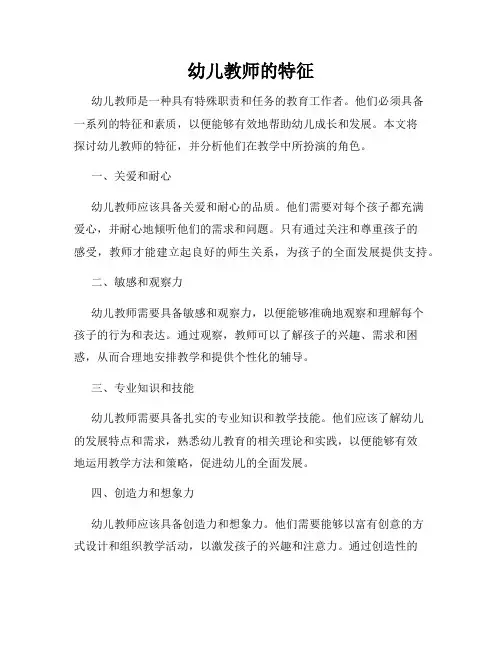 幼儿教师的特征

幼儿教师是一种具有特殊职责和任务的教育工作者。他们必须具备一系列的特征和素质，以便能够有效地帮助幼儿成长和发展。本文将探讨幼儿教师的特征，并分析他们在教学中所扮演的角色。

一、关爱和耐心

幼儿教师应该具备关爱和耐心的品质。他们需要对每个孩子都充满爱心，并耐心地倾听他们的需求和问题。只有通过关注和尊重孩子的感受，教师才能建立起良好的师生关系，为孩子的全面发展提供支持。

二、敏感和观察力

幼儿教师需要具备敏感和观察力，以便能够准确地观察和理解每个孩子的行为和表达。通过观察，教师可以了解孩子的兴趣、需求和困惑，从而合理地安排教学和提供个性化的辅导。

三、专业知识和技能

幼儿教师需要具备扎实的专业知识和教学技能。他们应该了解幼儿的发展特点和需求，熟悉幼儿教育的相关理论和实践，以便能够有效地运用教学方法和策略，促进幼儿的全面发展。

四、创造力和想象力

幼儿教师应该具备创造力和想象力。他们需要能够以富有创意的方式设计和组织教学活动，以激发孩子的兴趣和注意力。通过创造性的